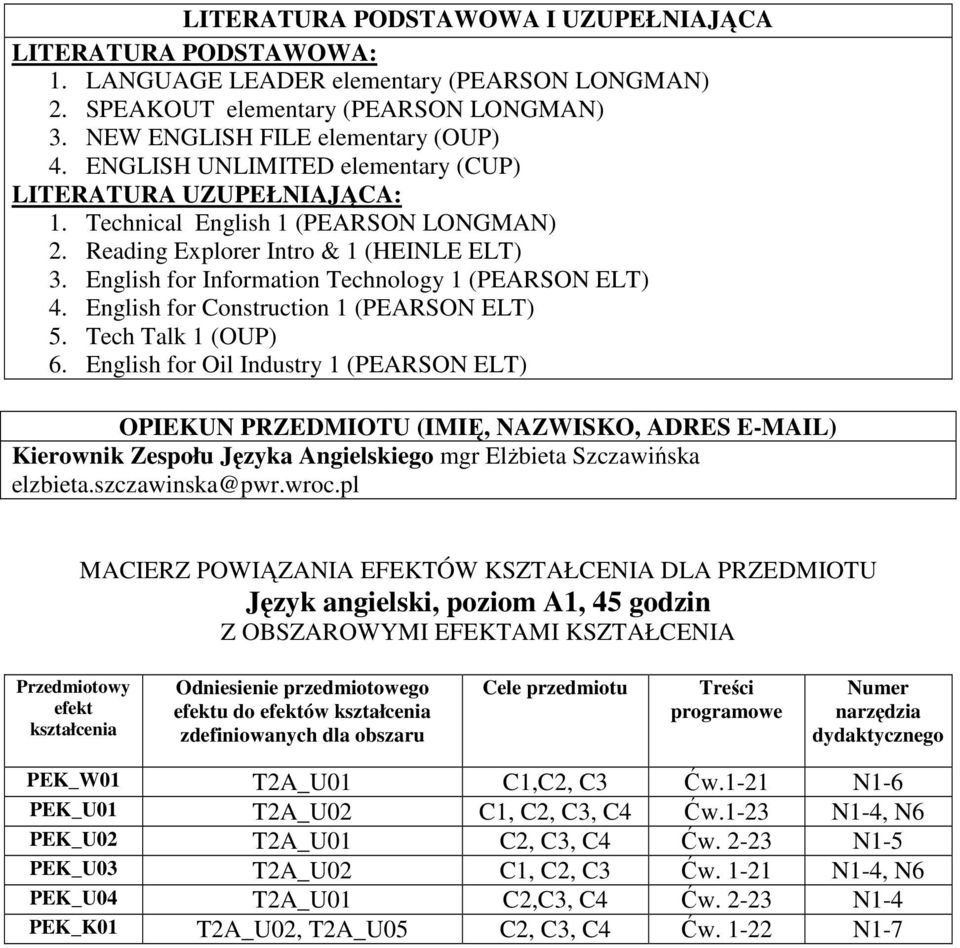 LITERATURA PODSTAWOWA I UZUPEŁNIAJĄCA
LITERATURA PODSTAWOWA:
1. LANGUAGE LEADER elementary (PEARSON LONGMAN)
2. SPEAKOUT elementary (PEARSON LONGMAN)
3. NEW ENGLISH FILE elementary (OUP)
4. ENGLISH UNLIMITED elementary (CUP)
LITERATURA UZUPEŁNIAJĄCA:
1. Technical English 1 (PEARSON LONGMAN)
2. Reading Explorer Intro & 1 (HEINLE ELT)
3. English for Information Technology 1 (PEARSON ELT)
4. English for Construction 1 (PEARSON ELT)
5. Tech Talk 1 (OUP)
6. English for Oil Industry 1 (PEARSON ELT)

OPIEKUN PRZEDMIOTU (IMIĘ, NAZWISKO, ADRES E-MAIL)
Kierownik Zespołu Języka Angielskiego mgr Elżbieta Szczawińska
elzbieta.szczawinska@pwr.wroc.pl

MACIERZ POWIĄZANIA EFEKTÓW KSZTAŁCENIA DLA PRZEDMIOTU
Język angielski, poziom A1, 45 godzin
Z OBSZAROWYMI EFEKTAMI KSZTAŁCENIA

| Przedmiotowy efekt kształcenia | Odniesienie przedmiotowego efektu do efektów kształcenia zdefiniowanych dla obszaru | Cele przedmiotu | Treści programowe | Numer narzędzia dydaktycznego |
|---|---|---|---|---|
| PEK_W01 | T2A_U01 | C1,C2, C3 | Ćw.1-21 | N1-6 |
| PEK_U01 | T2A_U02 | C1, C2, C3, C4 | Ćw.1-23 | N1-4, N6 |
| PEK_U02 | T2A_U01 | C2, C3, C4 | Ćw. 2-23 | N1-5 |
| PEK_U03 | T2A_U02 | C1, C2, C3 | Ćw. 1-21 | N1-4, N6 |
| PEK_U04 | T2A_U01 | C2,C3, C4 | Ćw. 2-23 | N1-4 |
| PEK_K01 | T2A_U02, T2A_U05 | C2, C3, C4 | Ćw. 1-22 | N1-7 |